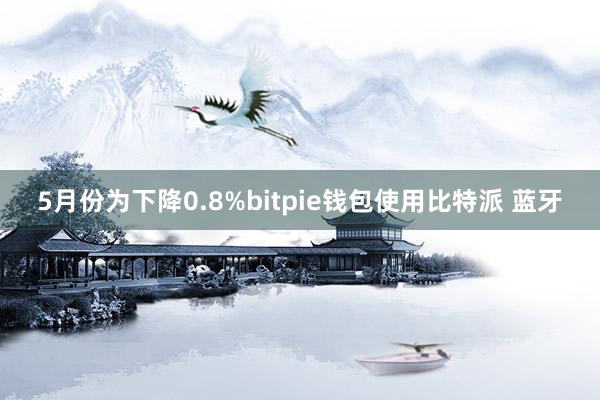 5月份为下降0.8%bitpie钱包使用比特派 蓝牙